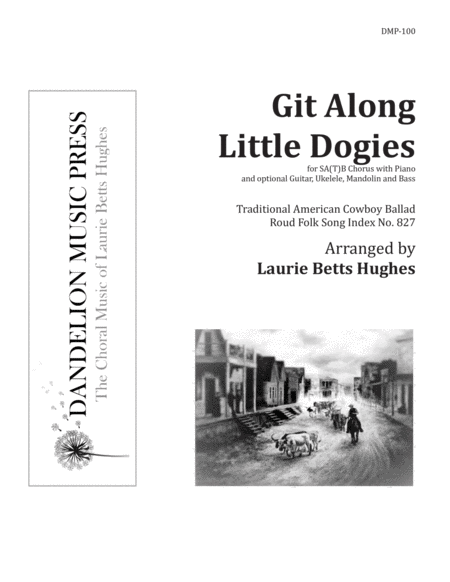 DMP-100

DANDELION MUSIC PRESS
The Choral Music of Laurie Betts Hughes

Git Along
Little Dogies

for SA(T)B Chorus with Piano
and optional Guitar, Ukelele, Mandolin and Bass

Traditional American Cowboy Ballad
Roud Folk Song Index No. 827

Arranged by
Laurie Betts Hughes